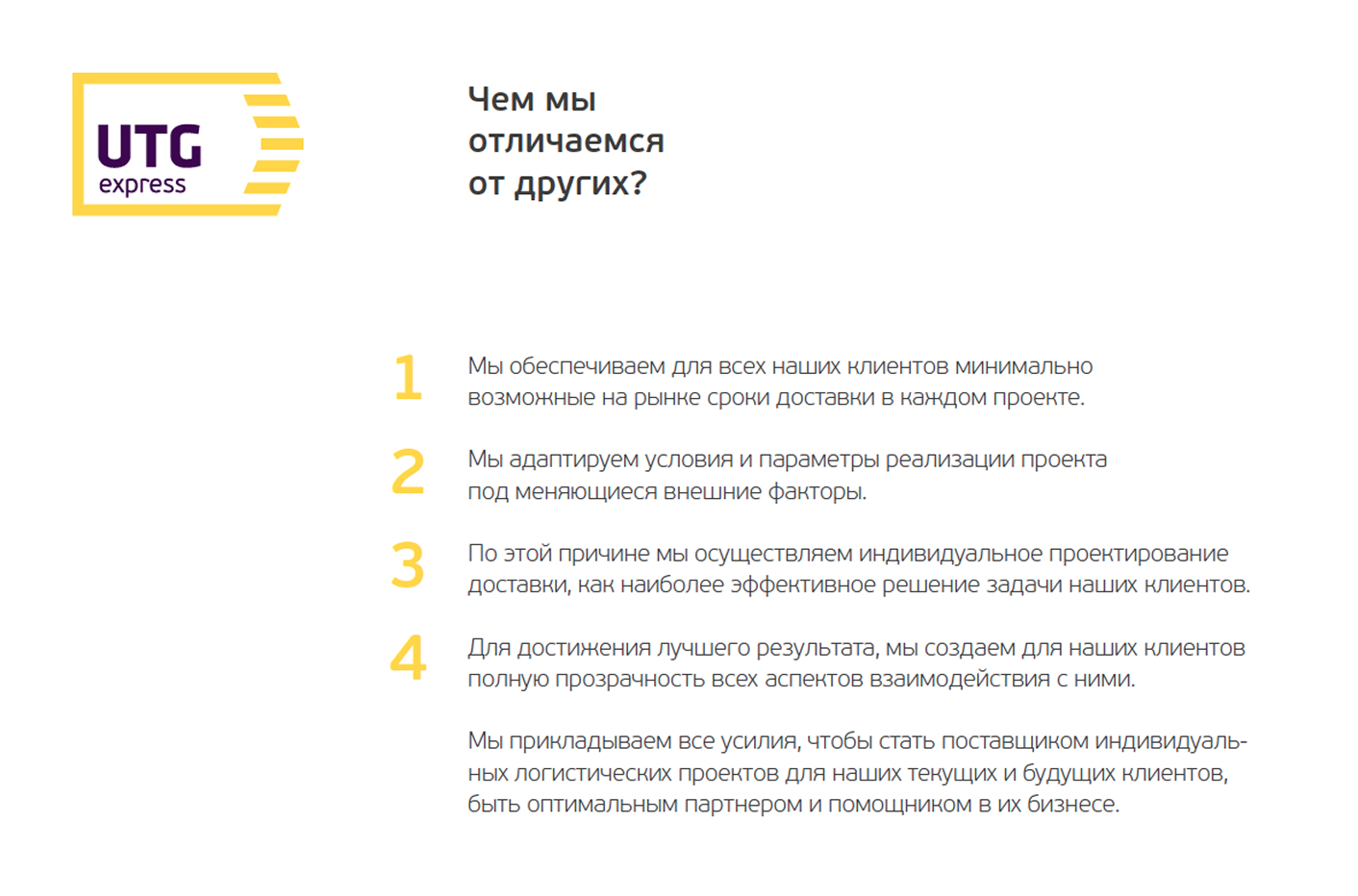 UTG
express

Чем мы отличаемся от других?

1 Мы обеспечиваем для всех наших клиентов минимально возможные на рынке сроки доставки в каждом проекте.

2 Мы адаптируем условия и параметры реализации проекта под меняющиеся внешние факторы.

3 По этой причине мы осуществляем индивидуальное проектирование доставки, как наиболее эффективное решение задачи наших клиентов.

4 Для достижения лучшего результата, мы создаем для наших клиентов полную прозрачность всех аспектов взаимодействия с ними.

Мы прикладываем все усилия, чтобы стать поставщиком индивидуальных логистических проектов для наших текущих и будущих клиентов, быть оптимальным партнером и помощником в их бизнесе.